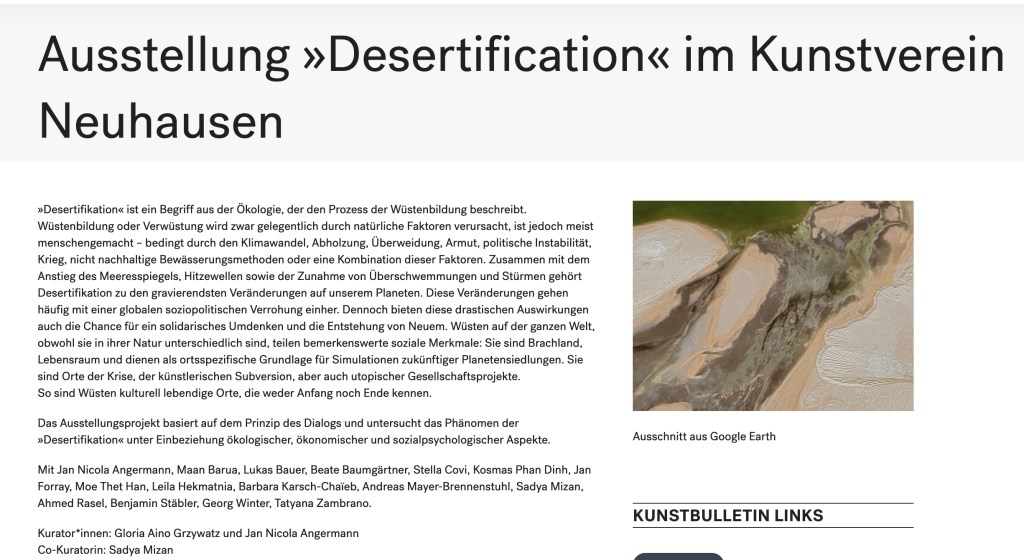 Ausstellung »Desertification« im Kunstverein Neuhausen

»Desertifikation« ist ein Begriff aus der Ökologie, der den Prozess der Wüstenbildung beschreibt. Wüstenbildung oder Verwüstung wird zwar gelegentlich durch natürliche Faktoren verursacht, ist jedoch meist menschengemacht – bedingt durch den Klimawandel, Abholzung, Überweidung, Armut, politische Instabilität, Krieg, nicht nachhaltige Bewässerungsmethoden oder eine Kombination dieser Faktoren. Zusammen mit dem Anstieg des Meeresspiegels, Hitzewellen sowie der Zunahme von Überschwemmungen und Stürmen gehört Desertifikation zu den gravierendsten Veränderungen auf unserem Planeten. Diese Veränderungen gehen häufig mit einer globalen soziopolitischen Verrohung einher. Dennoch bieten diese drastischen Auswirkungen auch die Chance für ein solidarisches Umdenken und die Entstehung von Neuem. Wüsten auf der ganzen Welt, obwohl sie in ihrer Natur unterschiedlich sind, teilen bemerkenswerte soziale Merkmale: Sie sind Brachland, Lebensraum und dienen als ortsspezifische Grundlage für Simulationen zukünftiger Planetensiedlungen. Sie sind Orte der Krise, der künstlerischen Subversion, aber auch utopischer Gesellschaftsprojekte.
So sind Wüsten kulturell lebendige Orte, die weder Anfang noch Ende kennen.

Das Ausstellungsprojekt basiert auf dem Prinzip des Dialogs und untersucht das Phänomen der »Desertifikation« unter Einbeziehung ökologischer, ökonomischer und sozialpsychologischer Aspekte.

Mit Jan Nicola Angermann, Maan Barua, Lukas Bauer, Beate Baumgärtner, Stella Covi, Kosmas Phan Dinh, Jan Forray, Moe Thet Han, Leila Hekmatnia, Barbara Karsch-Chaïeb, Andreas Mayer-Brennenstuhl, Sadya Mizan, Ahmed Rasel, Benjamin Stäbler, Georg Winter, Tatyana Zambrano.

Kurator*innen: Gloria Aino Grzywatz und Jan Nicola Angermann
Co-Kuratorin: Sadya Mizan

Ausschnitt aus Google Earth

KUNSTBULLETIN LINKS